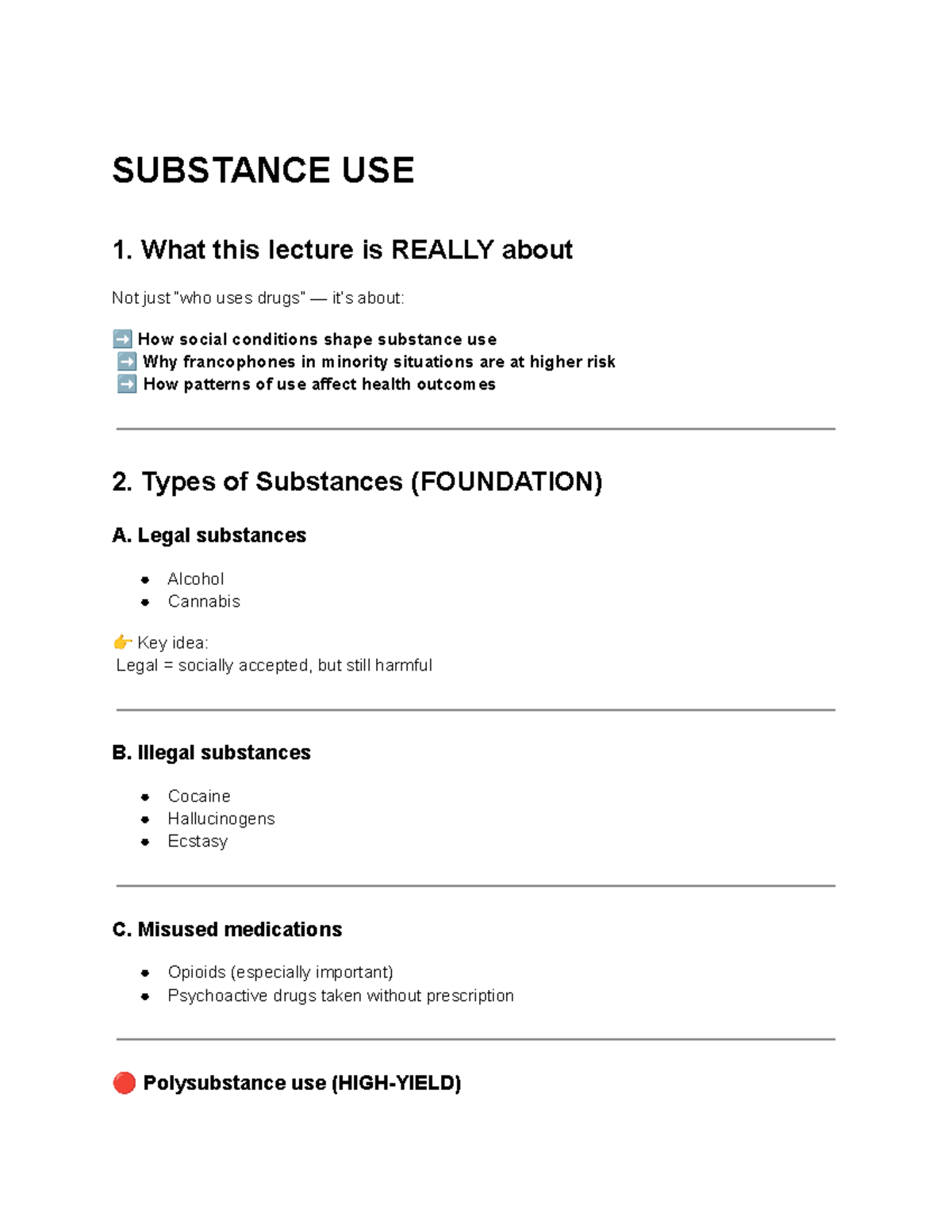 SUBSTANCE USE

1. What this lecture is REALLY about

Not just "who uses drugs" — it's about:

➡️ How social conditions shape substance use
➡️ Why francophones in minority situations are at higher risk
➡️ How patterns of use affect health outcomes

2. Types of Substances (FOUNDATION)

A. Legal substances

• Alcohol
• Cannabis

👉 Key idea:
Legal = socially accepted, but still harmful

B. Illegal substances

• Cocaine
• Hallucinogens
• Ecstasy

C. Misused medications

• Opioids (especially important)
• Psychoactive drugs taken without prescription

🔴 Polysubstance use (HIGH-YIELD)